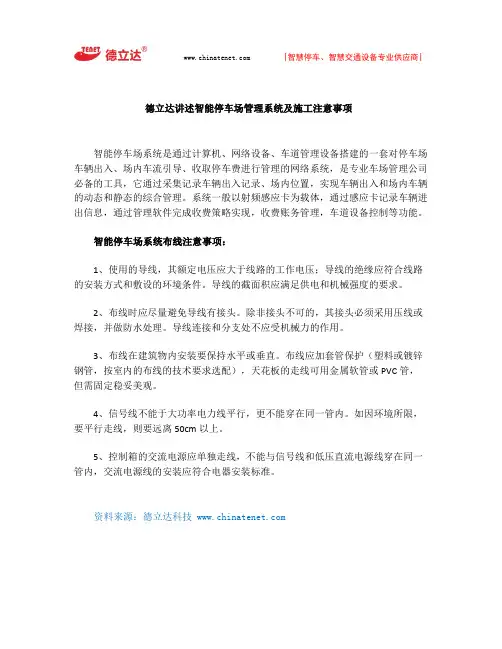 TENET 德立达®

www.chinatenet.com

[智慧停车、智慧交通设备专业供应商]

德立达讲述智能停车场管理系统及施工注意事项

智能停车场系统是通过计算机、网络设备、车道管理设备搭建的一套对停车场车辆出入、场内车流引导、收取停车费进行管理的网络系统，是专业车场管理公司必备的工具，它通过采集记录车辆出入记录、场内位置，实现车辆出入和场内车辆的动态和静态的综合管理。系统一般以射频感应卡为载体，通过感应卡记录车辆进出信息，通过管理软件完成收费策略实现，收费账务管理，车道设备控制等功能。

智能停车场系统布线注意事项：

1、使用的导线，其额定电压应大于线路的工作电压；导线的绝缘应符合线路的安装方式和敷设的环境条件。导线的截面积应满足供电和机械强度的要求。

2、布线时应尽量避免导线有接头。除非接头不可的，其接头必须采用压线或焊接，并做防水处理。导线连接和分支处不应受机械力的作用。

3、布线在建筑物内安装要保持水平或垂直。布线应加套管保护（塑料或镀锌钢管，按室内的布线的技术要求选配），天花板的走线可用金属软管或 PVC 管，但需固定稳妥美观。

4、信号线不能于大功率电力线平行，更不能穿在同一管内。如因环境所限，要平行走线，则要远离 50cm 以上。

5、控制箱的交流电源应单独走线，不能与信号线和低压直流电源线穿在同一管内，交流电源线的安装应符合电器安装标准。

资料来源：德立达科技 www.chinatenet.com